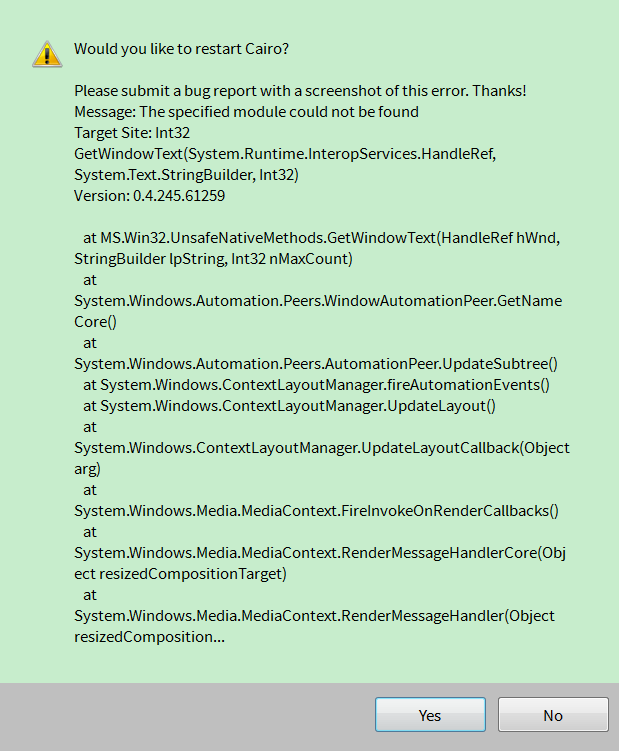 Would you like to restart Cairo?

Please submit a bug report with a screenshot of this error. Thanks!
Message: The specified module could not be found
Target Site: Int32 GetWindowText(System.Runtime.InteropServices.HandleRef, System.Text.StringBuilder, Int32)
Version: 0.4.245.61259

at MS.Win32.UnsafeNativeMethods.GetWindowText(HandleRef hWnd, StringBuilder lpString, Int32 nMaxCount)
at System.Windows.Automation.Peers.WindowAutomationPeer.GetNameCore()
at System.Windows.Automation.Peers.AutomationPeer.UpdateSubtree()
at System.Windows.ContextLayoutManager.fireAutomationEvents()
at System.Windows.ContextLayoutManager.UpdateLayout()
at System.Windows.ContextLayoutManager.UpdateLayoutCallback(Object arg)
at System.Windows.Media.MediaContext.FireInvokeOnRenderCallbacks()
at System.Windows.Media.MediaContext.RenderMessageHandlerCore(Object resizedCompositionTarget)
at System.Windows.Media.MediaContext.RenderMessageHandler(Object resizedComposition...

Yes
No